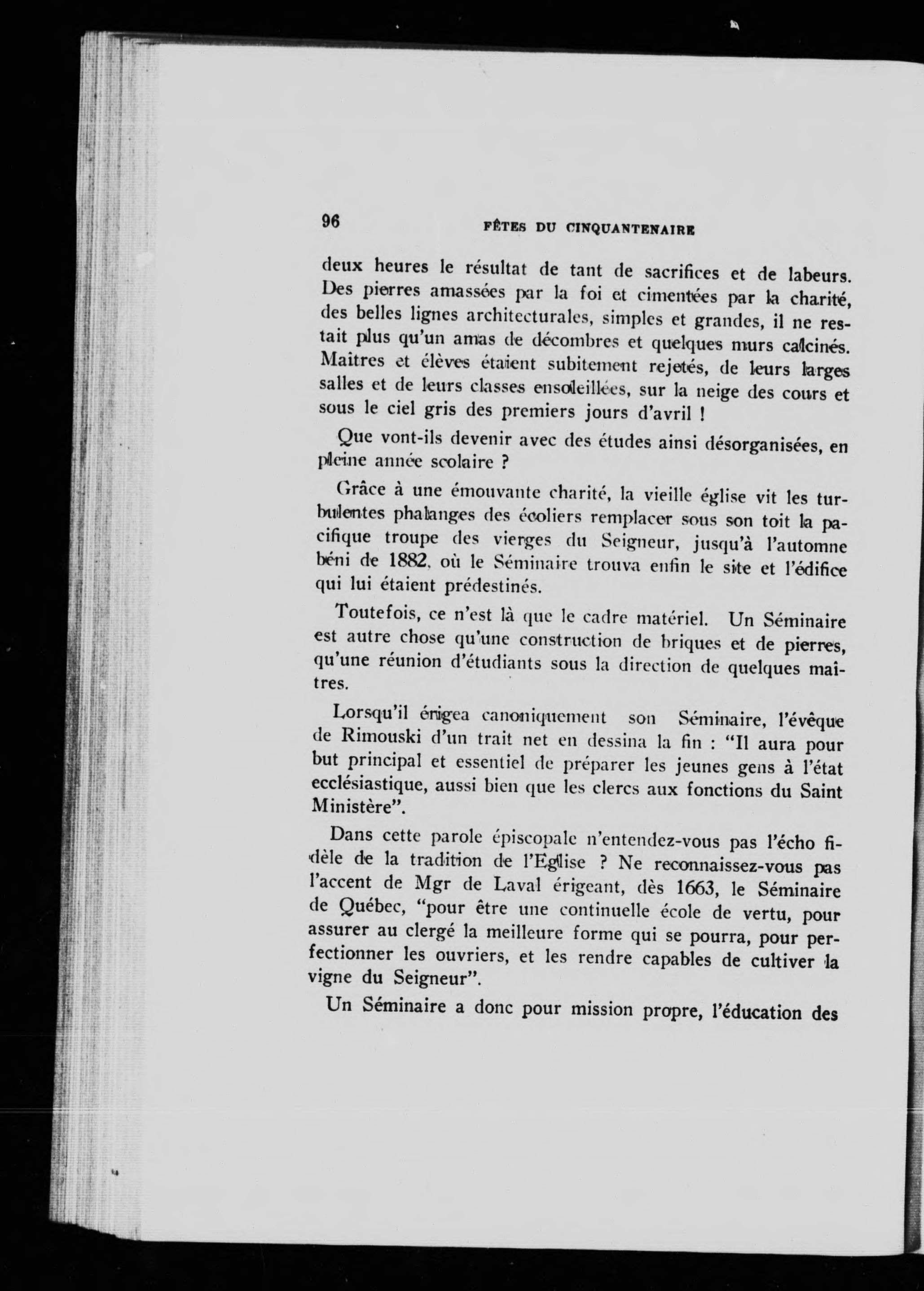 96 FÊTES DU CINQUANTENAIRE

deux heures le résultat de tant de sacrifices et de labeurs. Des pierres amassées par la foi et cimentées par la charité, des belles lignes architecturales, simples et grandes, il ne restait plus qu'un amas de décombres et quelques murs calcinés. Maitres et élèves étaient subitement rejetés, de leurs larges salles et de leurs classes ensoleillées, sur la neige des cours et sous le ciel gris des premiers jours d'avril !

Que vont-ils devenir avec des études ainsi désorganisées, en pleine année scolaire ?

Grâce à une émouvante charité, la vieille église vit les turbulentes phalanges des écoliers remplacer sous son toit la pacifique troupe des vierges du Seigneur, jusqu'à l'automne béni de 1882, où le Séminaire trouva enfin le site et l'édifice qui lui étaient prédestinés.

Toutefois, ce n'est là que le cadre matériel. Un Séminaire est autre chose qu'une construction de briques et de pierres, qu'une réunion d'étudiants sous la direction de quelques maîtres.

Lorsqu'il érigea canoniquement son Séminaire, l'évêque de Rimouski d'un trait net en dessina la fin : "Il aura pour but principal et essentiel de préparer les jeunes gens à l'état ecclésiastique, aussi bien que les clercs aux fonctions du Saint Ministère".

Dans cette parole épiscopale n'entendez-vous pas l'écho fidèle de la tradition de l'Eglise ? Ne reconnaissez-vous pas l'accent de Mgr de Laval érigeant, dès 1663, le Séminaire de Québec, "pour être une continuelle école de vertu, pour assurer au clergé la meilleure forme qui se pourra, pour perfectionner les ouvriers, et les rendre capables de cultiver la vigne du Seigneur".

Un Séminaire a donc pour mission propre, l'éducation des